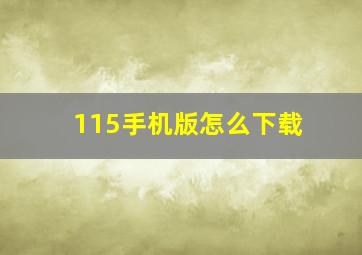 115手机版怎么下载